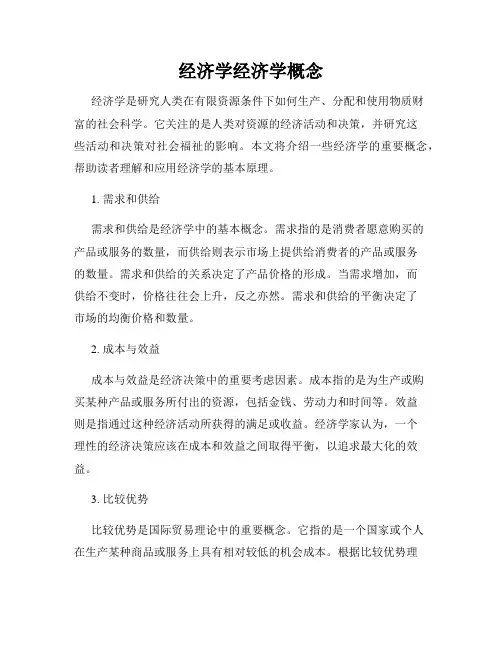 经济学经济学概念

经济学是研究人类在有限资源条件下如何生产、分配和使用物质财富的社会科学。它关注的是人类对资源的经济活动和决策，并研究这些活动和决策对社会福祉的影响。本文将介绍一些经济学的重要概念，帮助读者理解和应用经济学的基本原理。

1. 需求和供给

需求和供给是经济学中的基本概念。需求指的是消费者愿意购买的产品或服务的数量，而供给则表示市场上提供给消费者的产品或服务的数量。需求和供给的关系决定了产品价格的形成。当需求增加，而供给不变时，价格往往会上升，反之亦然。需求和供给的平衡决定了市场的均衡价格和数量。

2. 成本与效益

成本与效益是经济决策中的重要考虑因素。成本指的是为生产或购买某种产品或服务所付出的资源，包括金钱、劳动力和时间等。效益则是指通过这种经济活动所获得的满足或收益。经济学家认为，一个理性的经济决策应该在成本和效益之间取得平衡，以追求最大化的效益。

3. 比较优势

比较优势是国际贸易理论中的重要概念。它指的是一个国家或个人在生产某种商品或服务上具有相对较低的机会成本。根据比较优势理